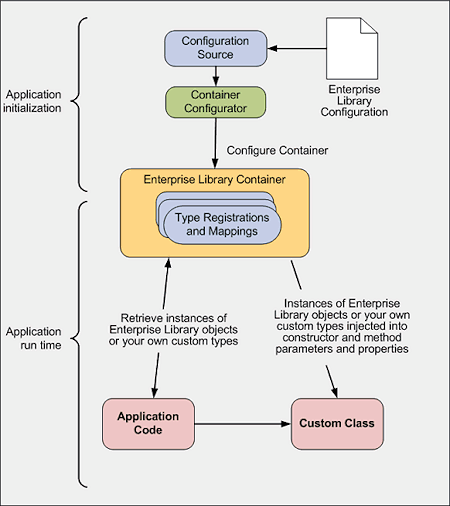 Application initialization

Configuration Source

Enterprise Library Configuration

Container Configurator

Configure Container

Enterprise Library Container

Type Registrations and Mappings

Application run time

Retrieve instances of Enterprise Library objects or your own custom types

Instances of Enterprise Library objects or your own custom types injected into constructor and method parameters and properties

Application Code

Custom Class